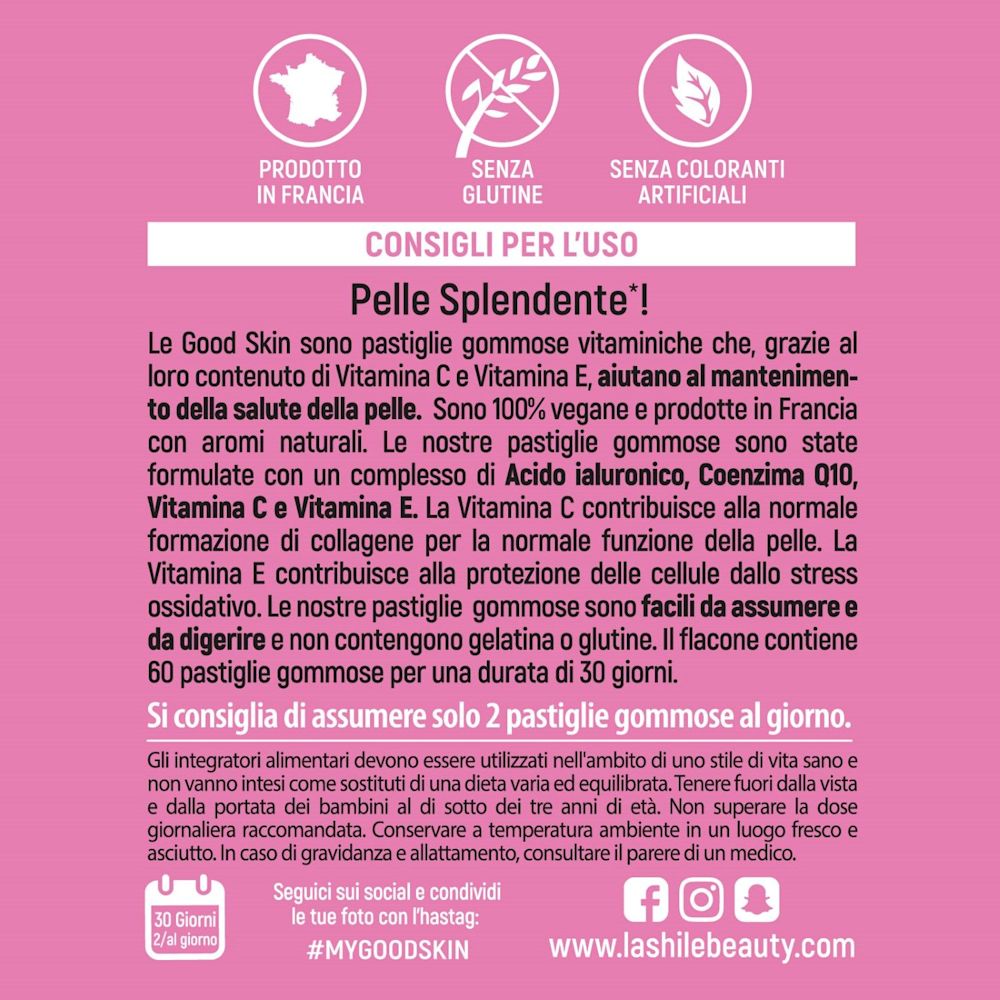 PRODOTTO
IN FRANCIA

SENZA
GLUTINE

SENZA COLORANTI
ARTIFICIALI

CONSIGLI PER L'USO

Pelle Splendente$^{*}$!

Le Good Skin sono pastiglie gommose vitaminiche che, grazie al loro contenuto di Vitamina C e Vitamina E, aiutano al mantenimento della salute della pelle. Sono 100% vegane e prodotte in Francia con aromi naturali. Le nostre pastiglie gommose sono state formulate con un complesso di Acido ialuronico, Coenzima Q10, Vitamina C e Vitamina E. La Vitamina C contribuisce alla normale formazione di collagene per la normale funzione della pelle. La Vitamina E contribuisce alla protezione delle cellule dallo stress ossidativo. Le nostre pastiglie gommose sono facili da assumere e da digerire e non contengono gelatina o glutine. Il flacone contiene 60 pastiglie gommose per una durata di 30 giorni.

Si consiglia di assumere solo 2 pastiglie gommose al giorno.

Gli integratori alimentari devono essere utilizzati nell'ambito di uno stile di vita sano e non vanno intesi come sostituti di una dieta varia ed equilibrata. Tenere fuori dalla vista e dalla portata dei bambini al di sotto dei tre anni di età. Non superare la dose giornaliera raccomandata. Conservare a temperatura ambiente in un luogo fresco e asciutto. In caso di gravidanza e allattamento, consultare il parere di un medico.

30 Giorni
2/al giorno

Seguici sui social e condividi
le tue foto con l'hastag:
#MYGOODSKIN

www.lashilebeauty.com